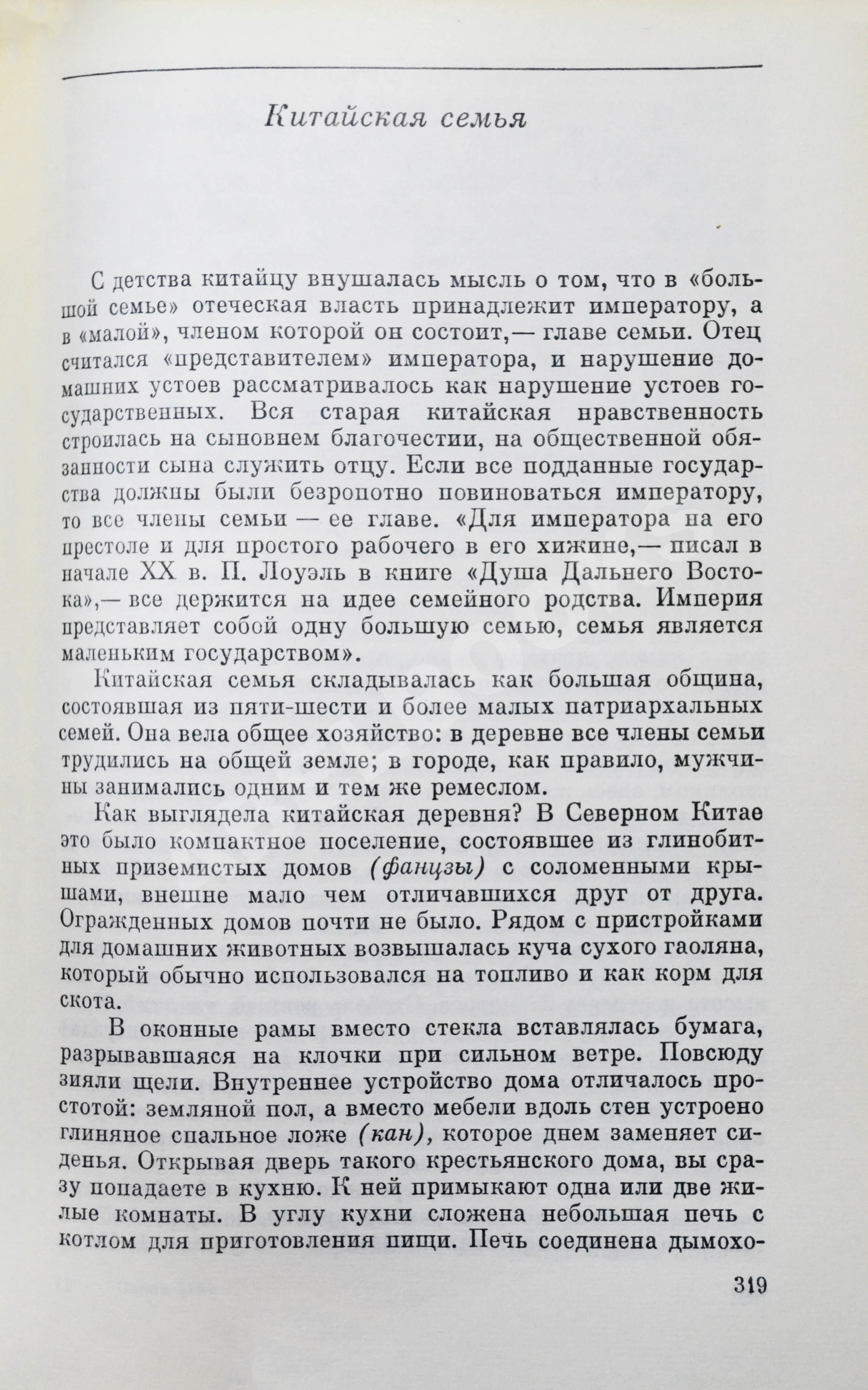 Китайская семья

С детства китайцу внушалась мысль о том, что в «большой семье» отеческая власть принадлежит императору, а в «малой», членом которой он состоит,— главе семьи. Отец считался «представителем» императора, и нарушение домашних устоев рассматривалось как нарушение устоев государственных. Вся старая китайская нравственность строилась на сыновнем благочестии, на общественной обязанности сына служить отцу. Если все подданные государства должны были безропотно повиноваться императору, то все члены семьи — ее главе. «Для императора на его престоле и для простого рабочего в его хижине,— писал в начале XX в. П. Лоуэль в книге «Душа Дальнего Востока»,— все держится на идее семейного родства. Империя представляет собой одну большую семью, семья является маленьким государством».

Китайская семья складывалась как большая община, состоявшая из пяти-шести и более малых патриархальных семей. Она вела общее хозяйство: в деревне все члены семьи трудились на общей земле; в городе, как правило, мужчины занимались одним и тем же ремеслом.

Как выглядела китайская деревня? В Северном Китае это было компактное поселение, состоявшее из глинобитных приземистых домов (фанцзы) с соломенными крышами, внешне мало чем отличавшихся друг от друга. Огражденных домов почти не было. Рядом с пристройками для домашних животных возвышалась куча сухого гаоляна, который обычно использовался на топливо и как корм для скота.

В оконные рамы вместо стекла вставлялась бумага, разрывавшаяся на клочки при сильном ветре. Повсюду зияли щели. Внутреннее устройство дома отличалось простотой: земляной пол, а вместо мебели вдоль стен устроено глиняное спальное ложе (кан), которое днем заменяет сиденья. Открывая дверь такого крестьянского дома, вы сразу попадаете в кухню. К ней примыкают одна или две жилые комнаты. В углу кухни сложена небольшая печь с котлом для приготовления пищи. Печь соединена дымохо-

319